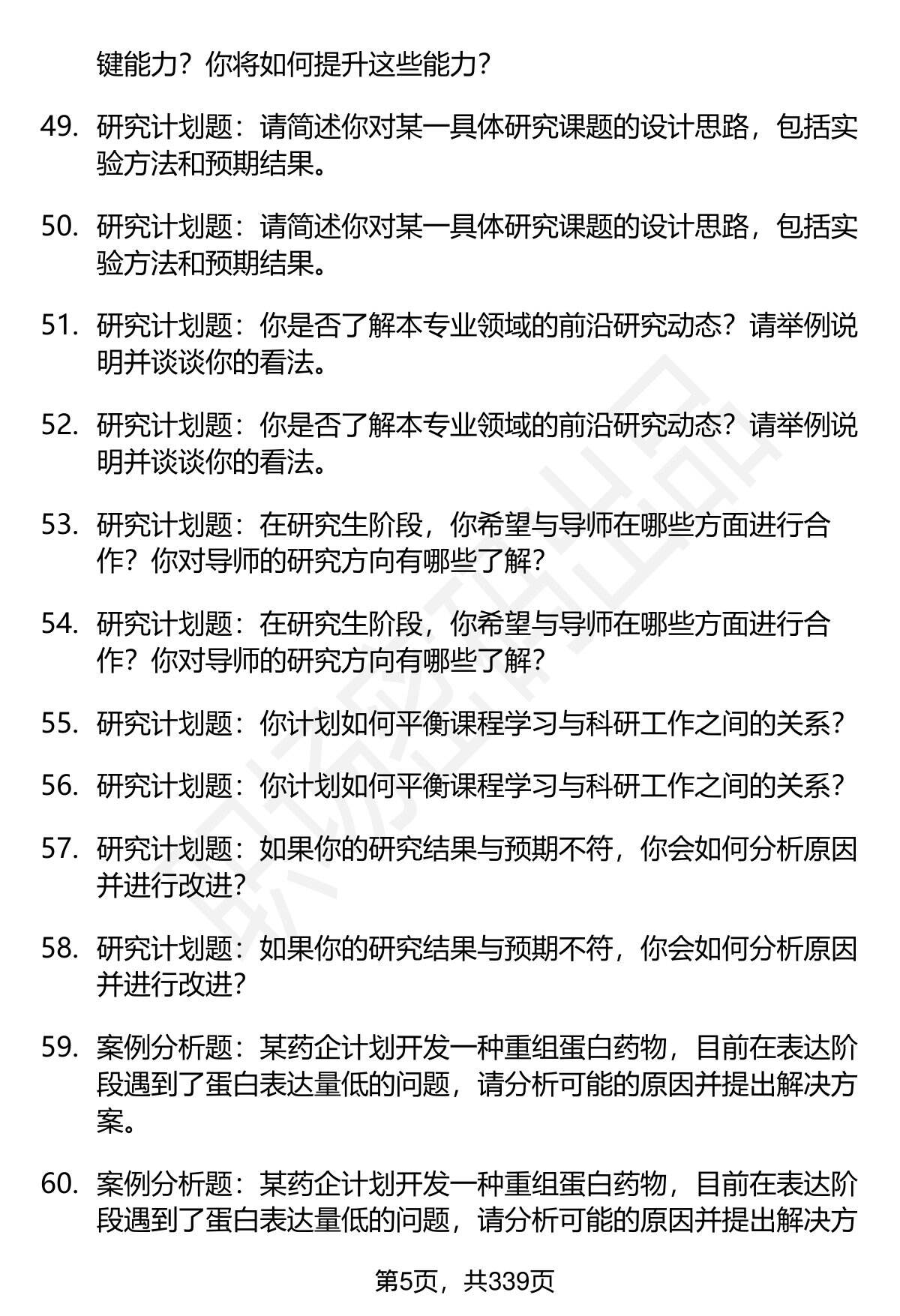 键能力？你将如何提升这些能力？

49. 研究计划题：请简述你对某一具体研究课题的设计思路，包括实验方法和预期结果。

50. 研究计划题：请简述你对某一具体研究课题的设计思路，包括实验方法和预期结果。

51. 研究计划题：你是否了解本专业领域的前沿研究动态？请举例说明并谈谈你的看法。

52. 研究计划题：你是否了解本专业领域的前沿研究动态？请举例说明并谈谈你的看法。

53. 研究计划题：在研究生阶段，你希望与导师在哪些方面进行合作？你对导师的研究方向有哪些了解？

54. 研究计划题：在研究生阶段，你希望与导师在哪些方面进行合作？你对导师的研究方向有哪些了解？

55. 研究计划题：你计划如何平衡课程学习与科研工作之间的关系？

56. 研究计划题：你计划如何平衡课程学习与科研工作之间的关系？

57. 研究计划题：如果你的研究结果与预期不符，你会如何分析原因并进行改进？

58. 研究计划题：如果你的研究结果与预期不符，你会如何分析原因并进行改进？

59. 案例分析题：某药企计划开发一种重组蛋白药物，目前在表达阶段遇到了蛋白表达量低的问题，请分析可能的原因并提出解决方案。

60. 案例分析题：某药企计划开发一种重组蛋白药物，目前在表达阶段遇到了蛋白表达量低的问题，请分析可能的原因并提出解决方

第5页，共339页